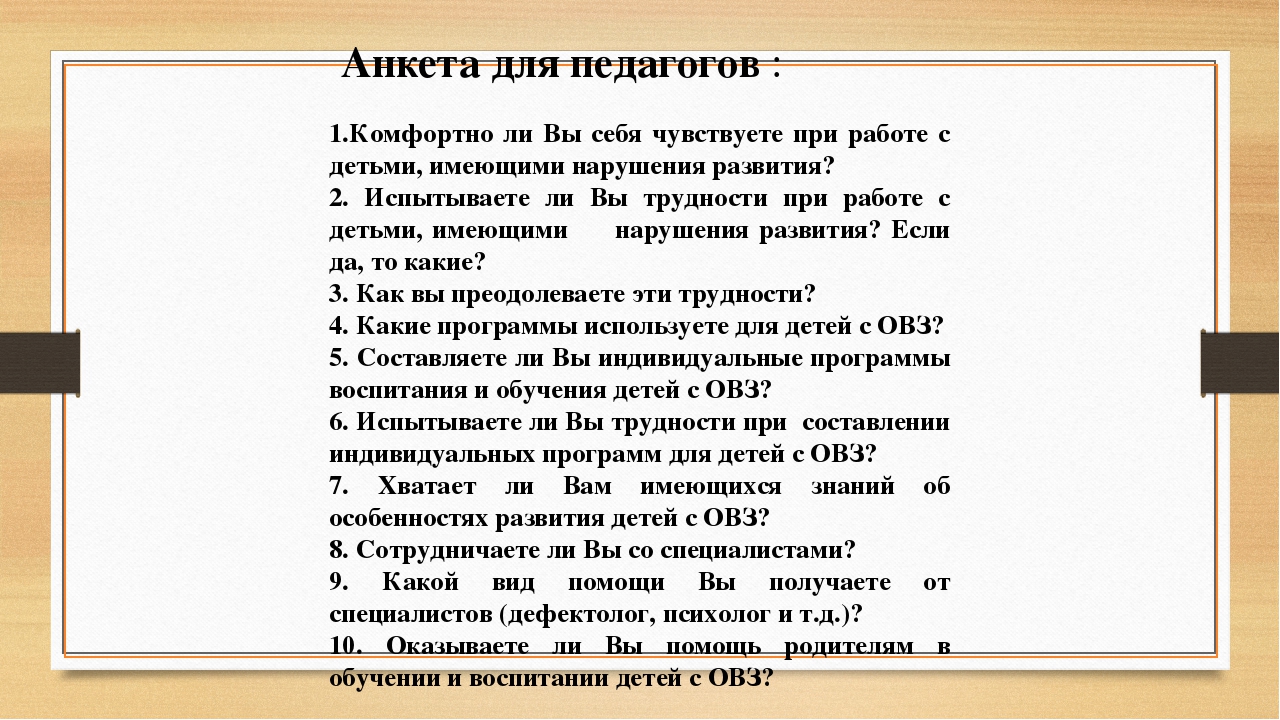 Анкета для педагогов :

1.Комфортно ли Вы себя чувствуете при работе с детьми, имеющими нарушения развития?
2. Испытываете ли Вы трудности при работе с детьми, имеющими нарушения развития? Если да, то какие?
3. Как вы преодолеваете эти трудности?
4. Какие программы используете для детей с ОВЗ?
5. Составляете ли Вы индивидуальные программы воспитания и обучения детей с ОВЗ?
6. Испытываете ли Вы трудности при составлении индивидуальных программ для детей с ОВЗ?
7. Хватает ли Вам имеющихся знаний об особенностях развития детей с ОВЗ?
8. Сотрудничаете ли Вы со специалистами?
9. Какой вид помощи Вы получаете от специалистов (дефектолог, психолог и т.д.)?
10. Оказываете ли Вы помощь родителям в обучении и воспитании детей с ОВЗ?